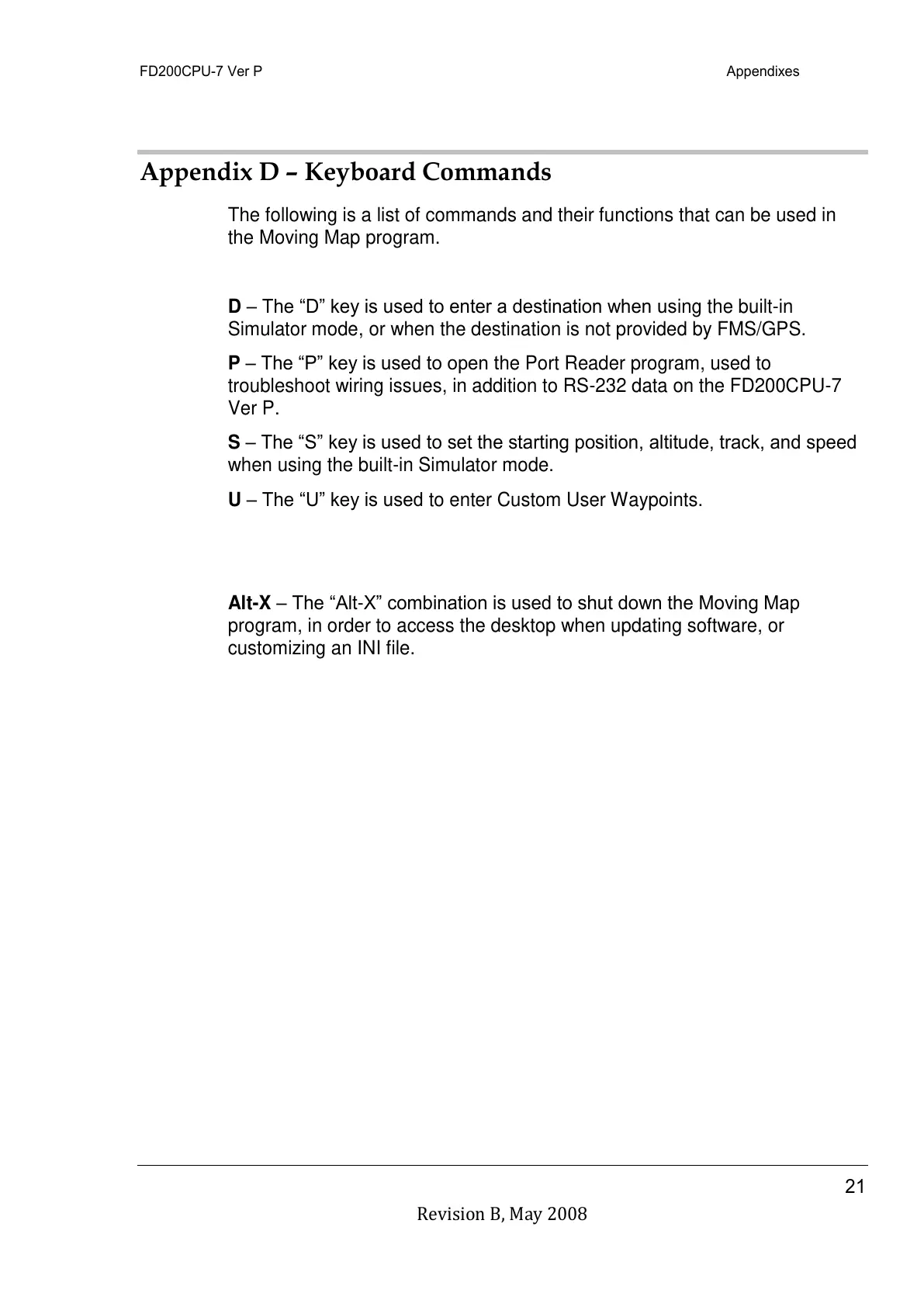 FD200CPU-7 Ver P

Appendixes

Appendix D – Keyboard Commands

The following is a list of commands and their functions that can be used in the Moving Map program.

D – The “D” key is used to enter a destination when using the built-in Simulator mode, or when the destination is not provided by FMS/GPS.

P – The “P” key is used to open the Port Reader program, used to troubleshoot wiring issues, in addition to RS-232 data on the FD200CPU-7 Ver P.

S – The “S” key is used to set the starting position, altitude, track, and speed when using the built-in Simulator mode.

U – The “U” key is used to enter Custom User Waypoints.

Alt-X – The “Alt-X” combination is used to shut down the Moving Map program, in order to access the desktop when updating software, or customizing an INI file.

21

Revision B, May 2008